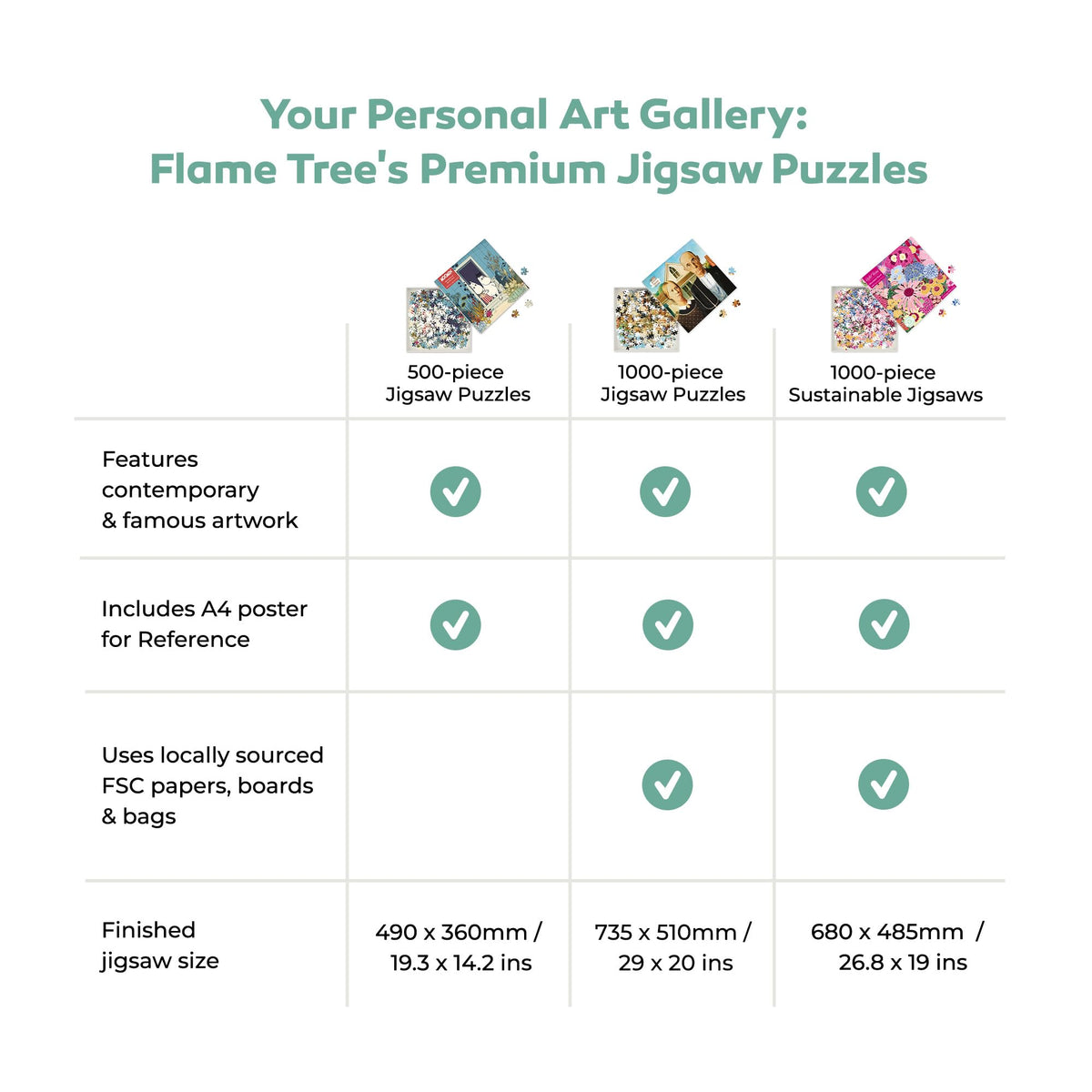 Your Personal Art Gallery:
Flame Tree's Premium Jigsaw Puzzles

| | 500-piece Jigsaw Puzzles | 1000-piece Jigsaw Puzzles | 1000-piece Sustainable Jigsaws |
|---|---|---|---|
| Features contemporary & famous artwork | ✓ | ✓ | ✓ |
| Includes A4 poster for Reference | ✓ | ✓ | ✓ |
| Uses locally sourced FSC papers, boards & bags | | ✓ | ✓ |
| Finished jigsaw size | 490 x 360mm / 19.3 x 14.2 ins | 735 x 510mm / 29 x 20 ins | 680 x 485mm / 26.8 x 19 ins |